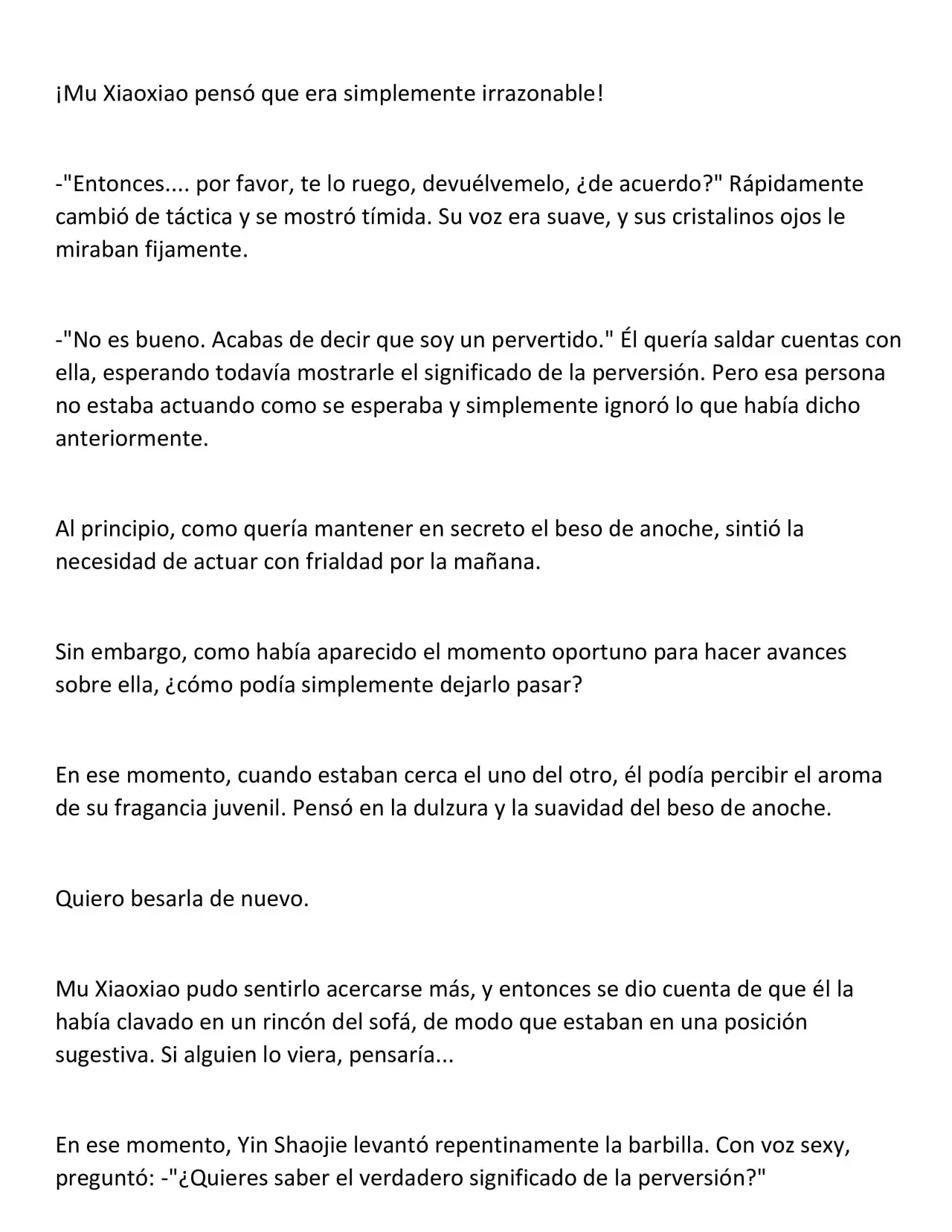 ¡Mu Xiaoxiao pensó que era simplemente irrazonable!

-"Entonces.... por favor, te lo ruego, devuélvemelo, ¿de acuerdo?" Rápidamente cambió de táctica y se mostró tímida. Su voz era suave, y sus cristalinos ojos le miraban fijamente.

-"No es bueno. Acabas de decir que soy un pervertido." Él quería saldar cuentas con ella, esperando todavía mostrarle el significado de la perversión. Pero esa persona no estaba actuando como se esperaba y simplemente ignoró lo que había dicho anteriormente.

Al principio, como quería mantener en secreto el beso de anoche, sintió la necesidad de actuar con frialdad por la mañana.

Sin embargo, como había aparecido el momento oportuno para hacer avances sobre ella, ¿cómo podía simplemente dejarlo pasar?

En ese momento, cuando estaban cerca el uno del otro, él podía percibir el aroma de su fragancia juvenil. Pensó en la dulzura y la suavidad del beso de anoche.

Quiero besarla de nuevo.

Mu Xiaoxiao pudo sentirlo acercarse más, y entonces se dio cuenta de que él la había clavado en un rincón del sofá, de modo que estaban en una posición sugestiva. Si alguien lo viera, pensaría...

En ese momento, Yin Shaojie levantó repentinamente la barbilla. Con voz sexy, preguntó: -"¿Quieres saber el verdadero significado de la perversión?"